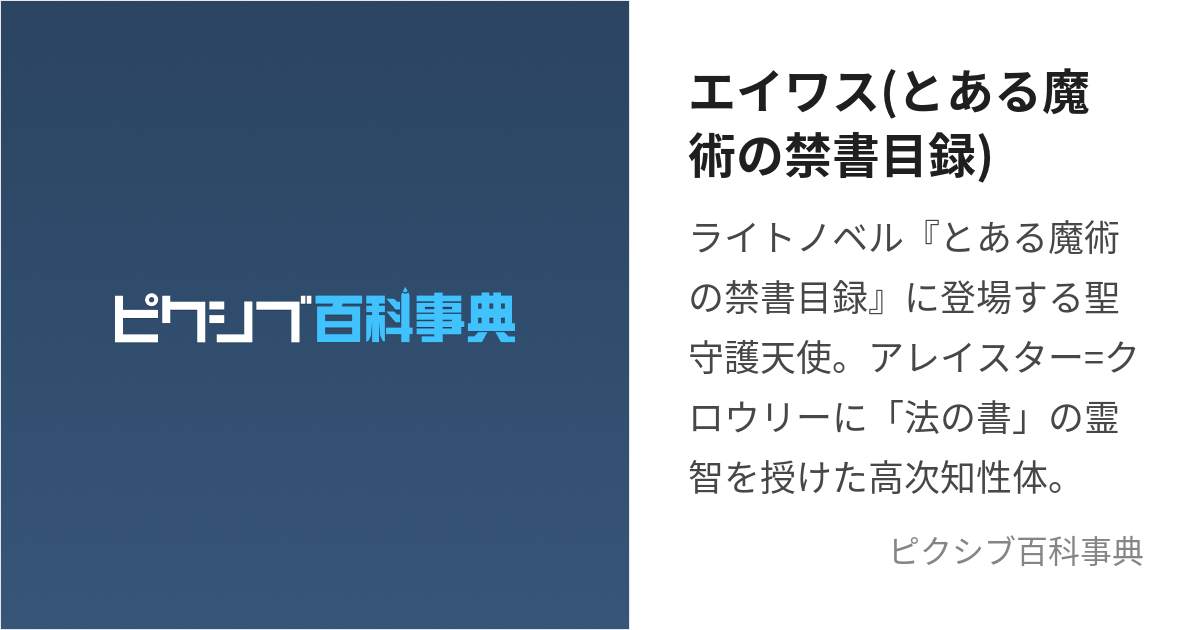 ピクシブ百科事典

エイワス(とある魔術の禁書目録)

ライトノベル『とある魔術の禁書目録』に登場する聖守護天使。アレイスター=クロウリーに「法の書」の霊智を授けた高次知性体。

ピクシブ百科事典